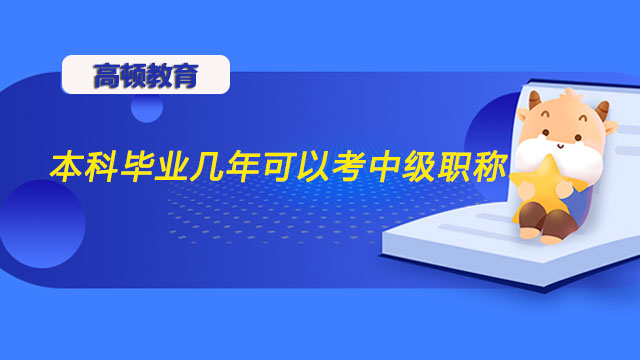 高顿教育

本科毕业几年可以考中级职称